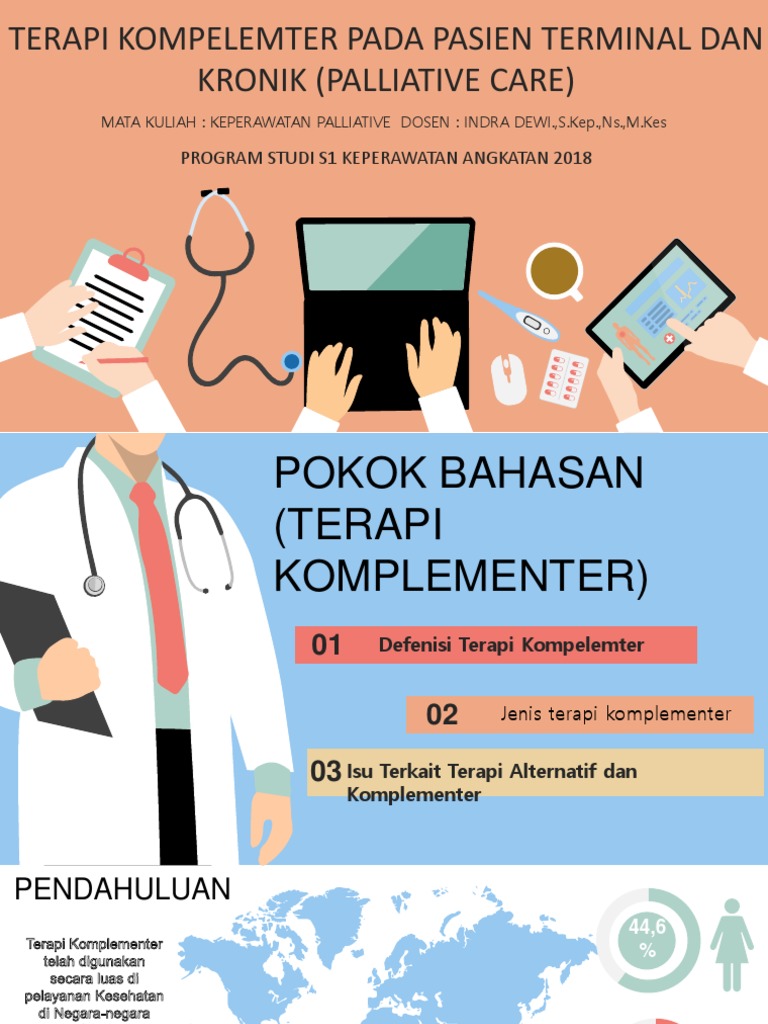 TERAPI KOMPELEMTER PADA PASIEN TERMINAL DAN KRONIK (PALLIATIVE CARE)

MATA KULIAH : KEPERAWATAN PALLIATIVE DOSEN : INDRA DEWI.,S.Kep.,Ns.,M.Kes

PROGRAM STUDI S1 KEPERAWATAN ANGKATAN 2018

POKOK BAHASAN (TERAPI KOMPLEMENTER)

01 Defenisi Terapi Kompelemter

02 Jenis terapi komplementer

03 Isu Terkait Terapi Alternatif dan Komplementer

PENDAHULUAN

Terapi Komplementer telah digunakan secara luas di pelayanan Kesehatan di Negara-negara

44,6 %